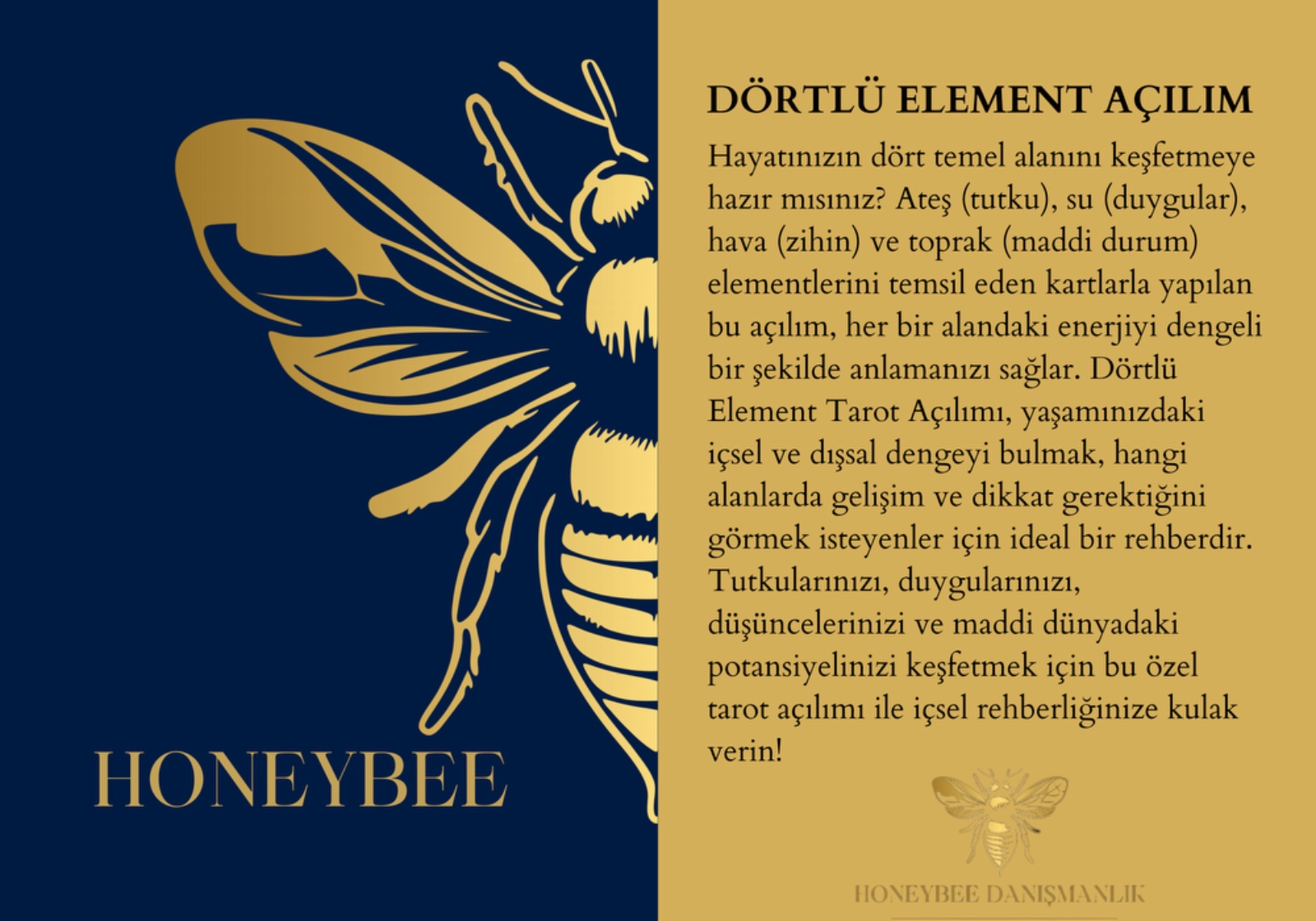 HONEYBEE

DÖRTLÜ ELEMENT AÇILIM

Hayatınızın dört temel alanını keşfetmeye hazır mısınız? Ateş (tutku), su (duygular), hava (zihin) ve toprak (maddi durum) elementlerini temsil eden kartlarla yapılan bu açılım, her bir alandaki enerjiyi dengeli bir şekilde anlamanızı sağlar. Dörtlü Element Tarot Açılımı, yaşamınızdaki içsel ve dışsal dengeyi bulmak, hangi alanlarda gelişim ve dikkat gerektiğini görmek isteyenler için ideal bir rehberdir. Tutkularınızı, duygularınızı, düşüncelerinizi ve maddi dünyadaki potansiyelinizi keşfetmek için bu özel tarot açılımı ile içsel rehberliğinize kulak verin!

HONEYBEE DANIŞMANLIK